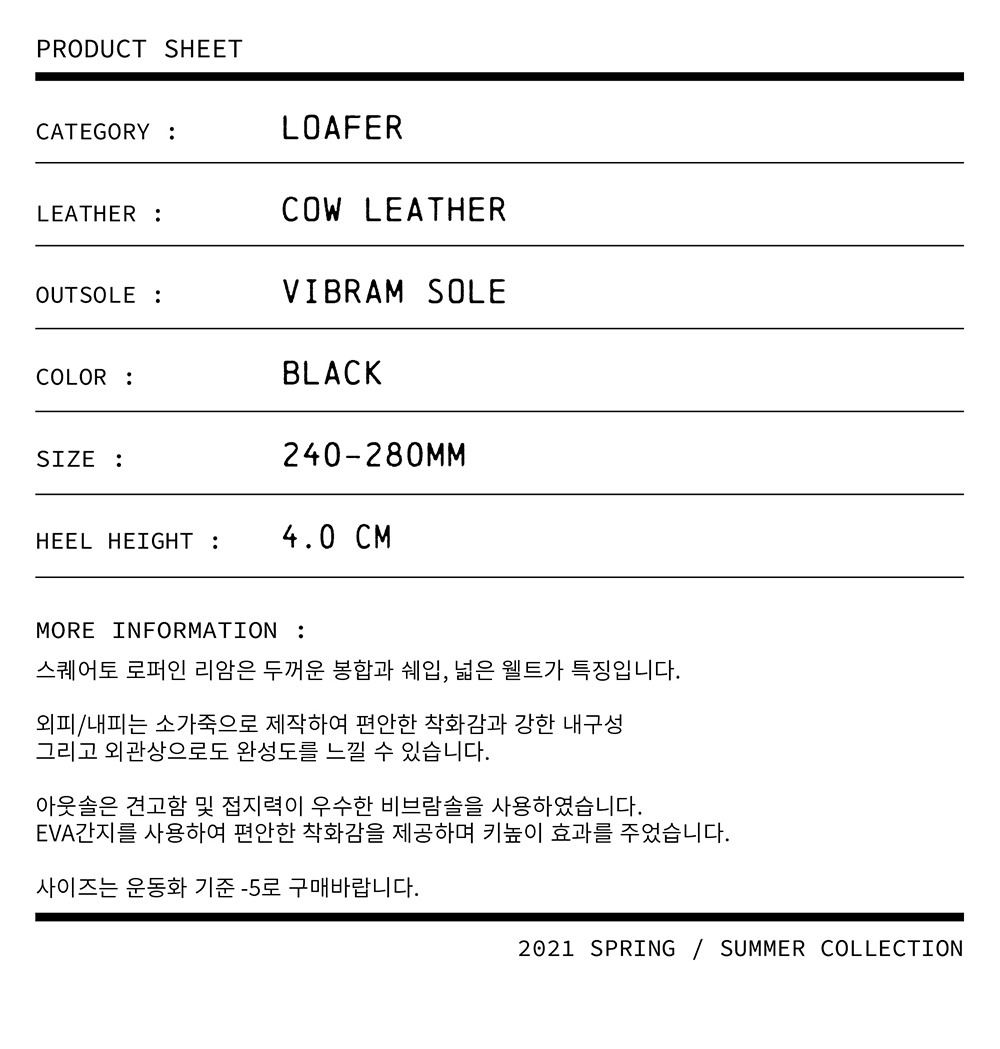 PRODUCT SHEET

CATEGORY : LOAFER

LEATHER : COW LEATHER

OUTSOLE : VIBRAM SOLE

COLOR : BLACK

SIZE : 240-280MM

HEEL HEIGHT : 4.0 CM

MORE INFORMATION :
스퀘어토 로퍼인 리암은 두꺼운 봉합과 쉐입, 넓은 웰트가 특징입니다.

외피/내피는 소가죽으로 제작하여 편안한 착화감과 강한 내구성
그리고 외관상으로도 완성도를 느낄 수 있습니다.

아웃솔은 견고함 및 접지력이 우수한 비브람솔을 사용하였습니다.
EVA간지를 사용하여 편안한 착화감을 제공하며 키높이 효과를 주었습니다.

사이즈는 운동화 기준 -5로 구매바랍니다.

2021 SPRING / SUMMER COLLECTION